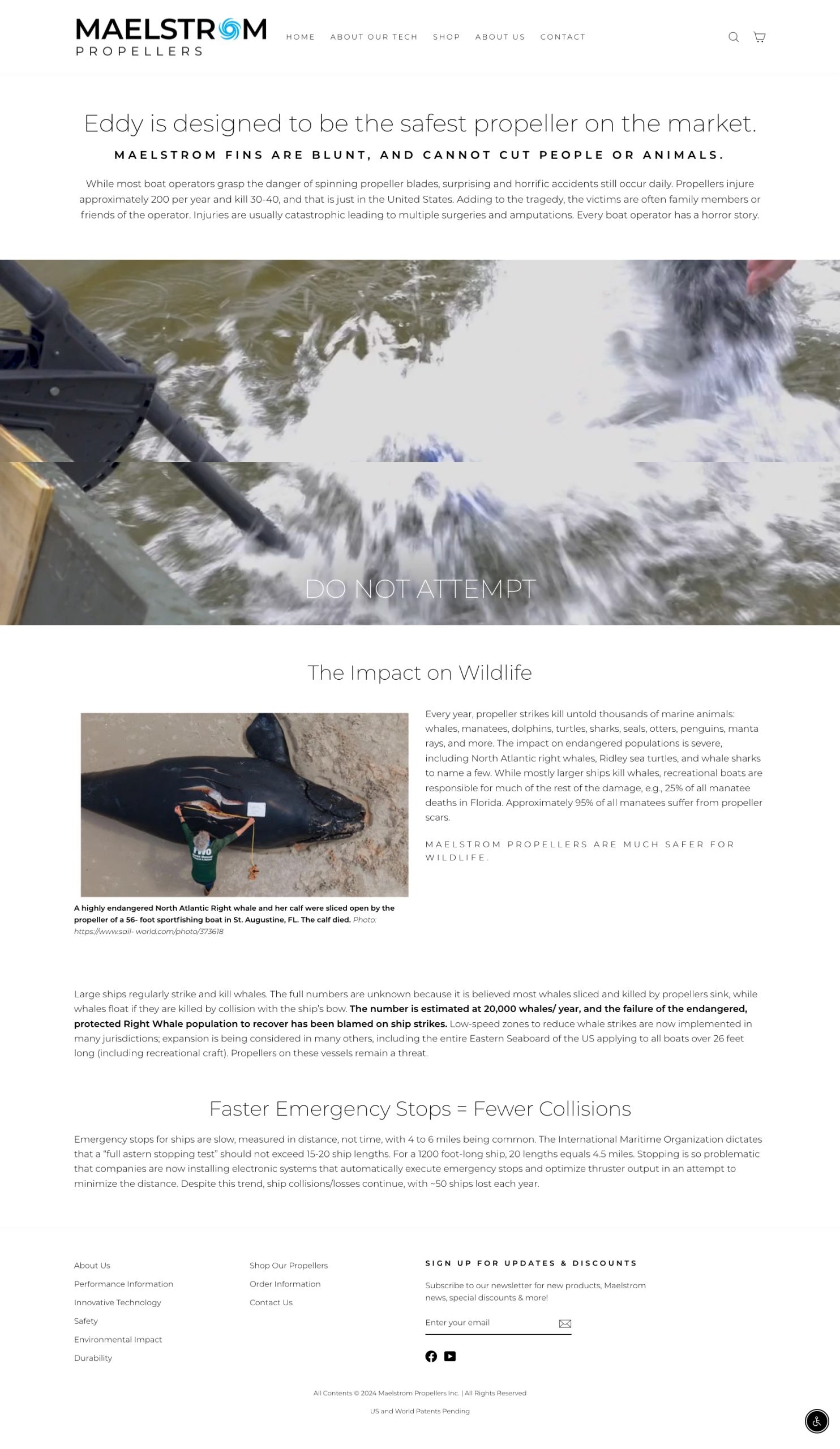 MAELSTROM
PROPELLERS

HOME ABOUT OUR TECH SHOP ABOUT US CONTACT

Eddy is designed to be the safest propeller on the market.

MAELSTROM FINS ARE BLUNT, AND CANNOT CUT PEOPLE OR ANIMALS.

While most boat operators grasp the danger of spinning propeller blades, surprising and horrific accidents still occur daily. Propellers injure approximately 200 per year and kill 30-40, and that is just in the United States. Adding to the tragedy, the victims are often family members or friends of the operator. Injuries are usually catastrophic leading to multiple surgeries and amputations. Every boat operator has a horror story.

DO NOT ATTEMPT

The Impact on Wildlife

A highly endangered North Atlantic Right whale and her calf were sliced open by the propeller of a 56- foot sportfishing boat in St. Augustine, FL. The calf died. Photo: https://www.sail- world.com/photo/373618

Every year, propeller strikes kill untold thousands of marine animals: whales, manatees, dolphins, turtles, sharks, seals, otters, penguins, manta rays, and more. The impact on endangered populations is severe, including North Atlantic right whales, Ridley sea turtles, and whale sharks to name a few. While mostly larger ships kill whales, recreational boats are responsible for much of the rest of the damage, e.g., 25% of all manatee deaths in Florida. Approximately 95% of all manatees suffer from propeller scars.

MAELSTROM PROPELLERS ARE MUCH SAFER FOR WILDLIFE.

Large ships regularly strike and kill whales. The full numbers are unknown because it is believed most whales sliced and killed by propellers sink, while whales float if they are killed by collision with the ship's bow. The number is estimated at 20,000 whales/ year, and the failure of the endangered, protected Right Whale population to recover has been blamed on ship strikes. Low-speed zones to reduce whale strikes are now implemented in many jurisdictions; expansion is being considered in many others, including the entire Eastern Seaboard of the US applying to all boats over 26 feet long (including recreational craft). Propellers on these vessels remain a threat.

Faster Emergency Stops = Fewer Collisions

Emergency stops for ships are slow, measured in distance, not time, with 4 to 6 miles being common. The International Maritime Organization dictates that a "full astern stopping test" should not exceed 15-20 ship lengths. For a 1200 foot-long ship, 20 lengths equals 4.5 miles. Stopping is so problematic that companies are now installing electronic systems that automatically execute emergency stops and optimize thruster output in an attempt to minimize the distance. Despite this trend, ship collisions/losses continue, with ~50 ships lost each year.

About Us
Performance Information
Innovative Technology
Safety
Environmental Impact
Durability

Shop Our Propellers
Order Information
Contact Us

SIGN UP FOR UPDATES & DISCOUNTS

Subscribe to our newsletter for new products, Maelstrom news, special discounts & more!

Enter your email

All Contents © 2024 Maelstrom Propellers Inc. | All Rights Reserved

US and World Patents Pending